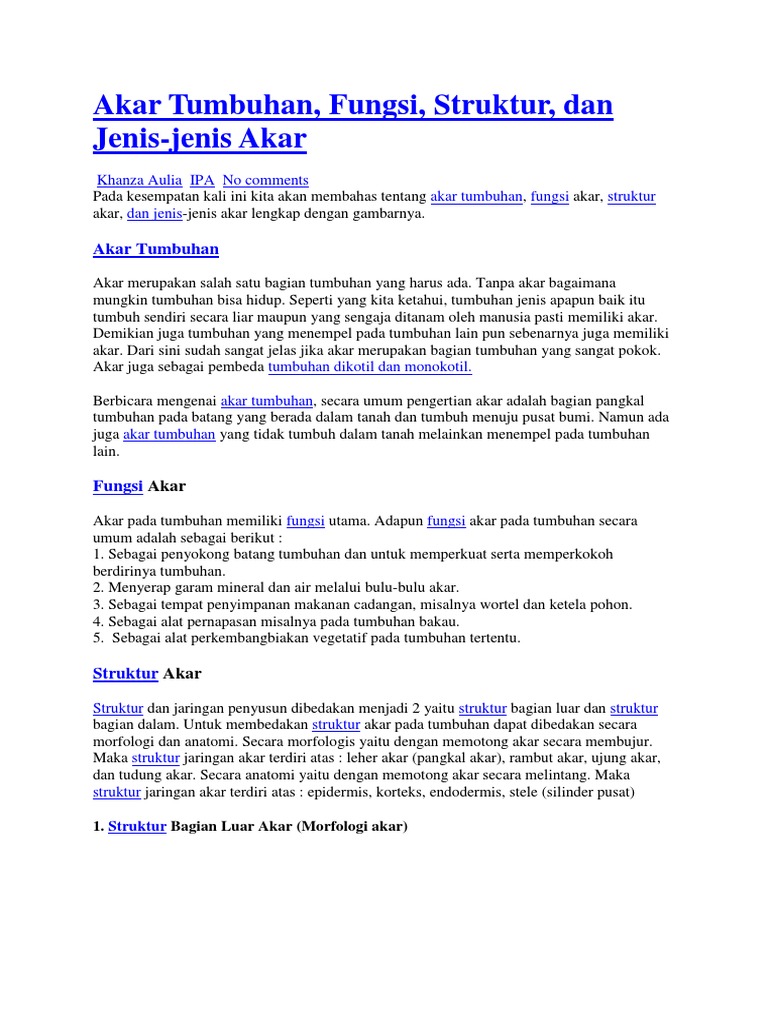 Akar Tumbuhan, Fungsi, Struktur, dan Jenis-jenis Akar

Khanza Aulia IPA No comments
Pada kesempatan kali ini kita akan membahas tentang akar tumbuhan, fungsi akar, struktur akar, dan jenis-jenis akar lengkap dengan gambarnya.

Akar Tumbuhan

Akar merupakan salah satu bagian tumbuhan yang harus ada. Tanpa akar bagaimana mungkin tumbuhan bisa hidup. Seperti yang kita ketahui, tumbuhan jenis apapun baik itu tumbuh sendiri secara liar maupun yang sengaja ditanam oleh manusia pasti memiliki akar. Demikian juga tumbuhan yang menempel pada tumbuhan lain pun sebenarnya juga memiliki akar. Dari sini sudah sangat jelas jika akar merupakan bagian tumbuhan yang sangat pokok. Akar juga sebagai pembeda tumbuhan dikotil dan monokotil.

Berbicara mengenai akar tumbuhan, secara umum pengertian akar adalah bagian pangkal tumbuhan pada batang yang berada dalam tanah dan tumbuh menuju pusat bumi. Namun ada juga akar tumbuhan yang tidak tumbuh dalam tanah melainkan menempel pada tumbuhan lain.

Fungsi Akar

Akar pada tumbuhan memiliki fungsi utama. Adapun fungsi akar pada tumbuhan secara umum adalah sebagai berikut :
1. Sebagai penyokong batang tumbuhan dan untuk memperkuat serta memperkokoh berdirinya tumbuhan.
2. Menyerap garam mineral dan air melalui bulu-bulu akar.
3. Sebagai tempat penyimpanan makanan cadangan, misalnya wortel dan ketela pohon.
4. Sebagai alat pernapasan misalnya pada tumbuhan bakau.
5. Sebagai alat perkembangbiakan vegetatif pada tumbuhan tertentu.

Struktur Akar

Struktur dan jaringan penyusun dibedakan menjadi 2 yaitu struktur bagian luar dan struktur bagian dalam. Untuk membedakan struktur akar pada tumbuhan dapat dibedakan secara morfologi dan anatomi. Secara morfologis yaitu dengan memotong akar secara membujur. Maka struktur jaringan akar terdiri atas : leher akar (pangkal akar), rambut akar, ujung akar, dan tudung akar. Secara anatomi yaitu dengan memotong akar secara melintang. Maka struktur jaringan akar terdiri atas : epidermis, korteks, endodermis, stele (silinder pusat)

1. Struktur Bagian Luar Akar (Morfologi akar)